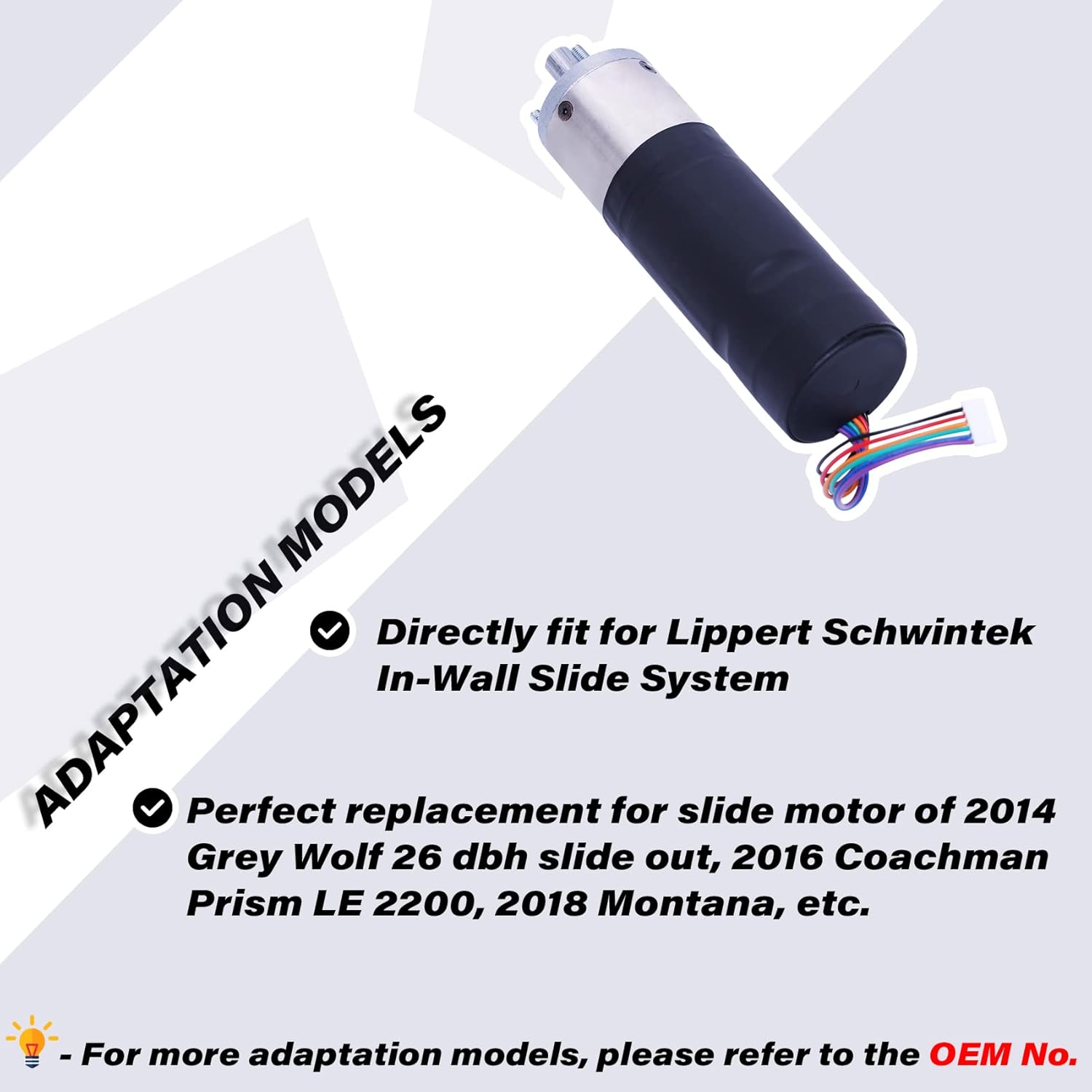 ADAPTATION MODELS

Directly fit for Lippert Schwintek In-Wall Slide System

Perfect replacement for slide motor of 2014 Grey Wolf 26 dbh slide out, 2016 Coachman Prism LE 2200, 2018 Montana, etc.

- For more adaptation models, please refer to the OEM No.